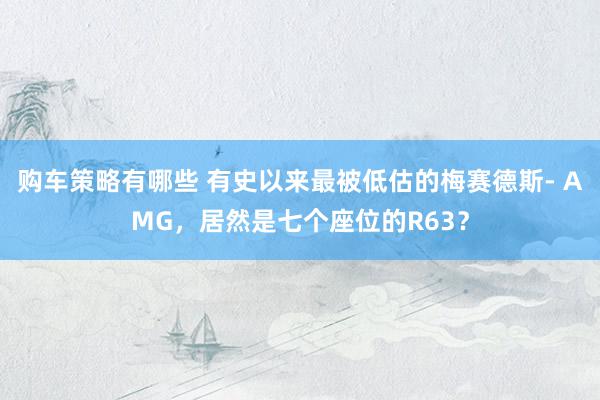 购车策略有哪些 有史以来最被低估的梅赛德斯- AMG，居然是七个座位的R63？